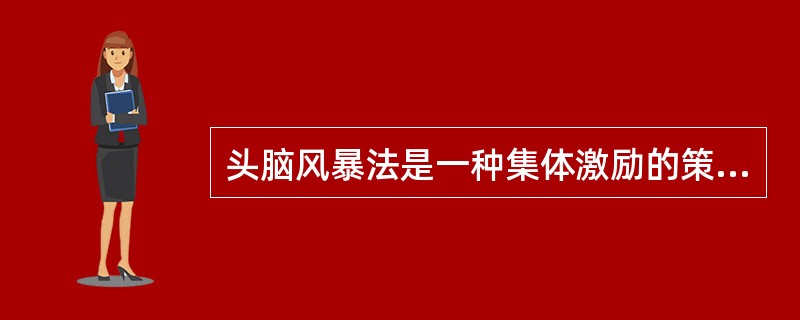 头脑风暴法是一种集体激励的策...